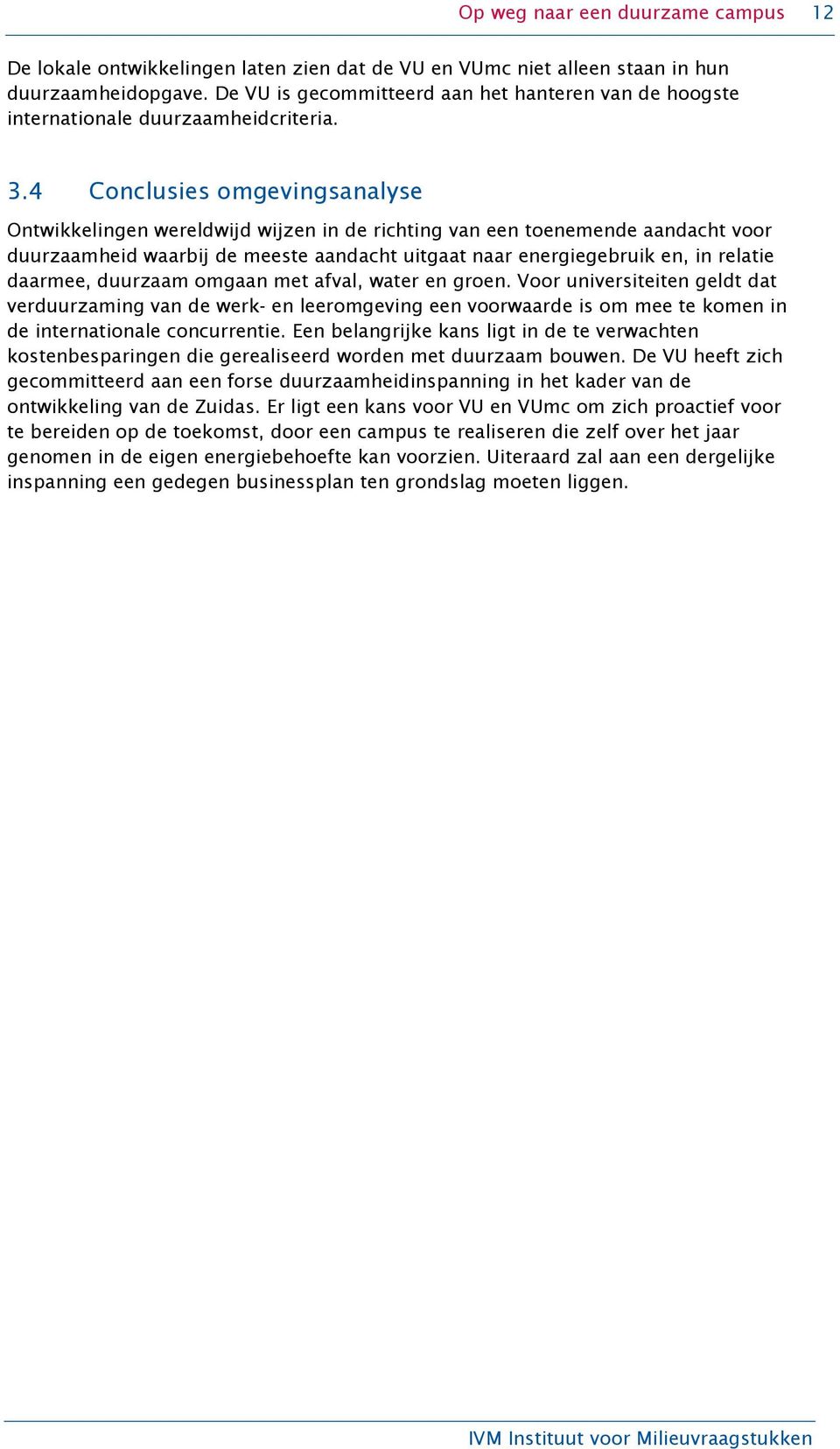 Op weg naar een duurzame campus 12

De lokale ontwikkelingen laten zien dat de VU en VUmc niet alleen staan in hun duurzaamheidopgave. De VU is gecommitteerd aan het hanteren van de hoogste internationale duurzaamheidcriteria.

3.4 Conclusies omgevingsanalyse

Ontwikkelingen wereldwijd wijzen in de richting van een toenemende aandacht voor duurzaamheid waarbij de meeste aandacht uitgaat naar energiegebruik en, in relatie daarmee, duurzaam omgaan met afval, water en groen. Voor universiteiten geldt dat verduurzaming van de werk- en leeromgeving een voorwaarde is om mee te komen in de internationale concurrentie. Een belangrijke kans ligt in de te verwachten kostenbesparingen die gerealiseerd worden met duurzaam bouwen. De VU heeft zich gecommitteerd aan een forse duurzaamheidinspanning in het kader van de ontwikkeling van de Zuidas. Er ligt een kans voor VU en VUmc om zich proactief voor te bereiden op de toekomst, door een campus te realiseren die zelf over het jaar genomen in de eigen energiebehoefte kan voorzien. Uiteraard zal aan een dergelijke inspanning een gedegen businessplan ten grondslag moeten liggen.

IVM Instituut voor Milieuvraagstukken